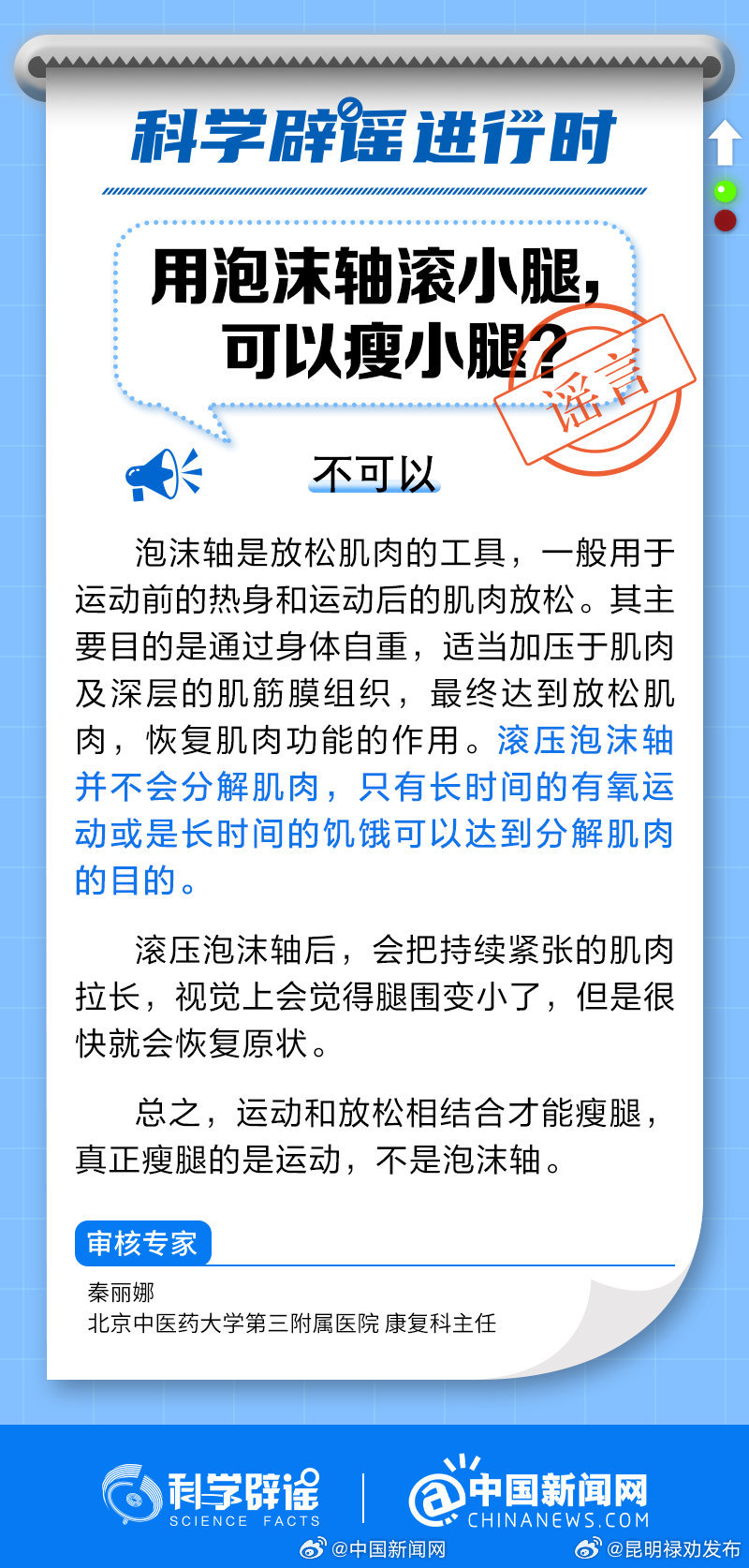 科学辟谣进行时

用泡沫轴滚小腿，可以瘦小腿？

谣言

不可以

泡沫轴是放松肌肉的工具，一般用于运动前的热身和运动后的肌肉放松。其主要目的是通过身体自重，适当加压于肌肉及深层的肌筋膜组织，最终达到放松肌肉，恢复肌肉功能的作用。滚压泡沫轴并不会分解肌肉，只有长时间的有氧运动或是长时间的饥饿可以达到分解肌肉的目的。

滚压泡沫轴后，会把持续紧张的肌肉拉长，视觉上会觉得腿围变小了，但是很快就会恢复原状。

总之，运动和放松相结合才能瘦腿，真正瘦腿的是运动，不是泡沫轴。

审核专家

秦丽娜
北京中医药大学第三附属医院 康复科主任

科学辟谣 SCIENCE FACTS

中国新闻网 CHINANEWS.COM

@中国新闻网 @昆明禄劝发布